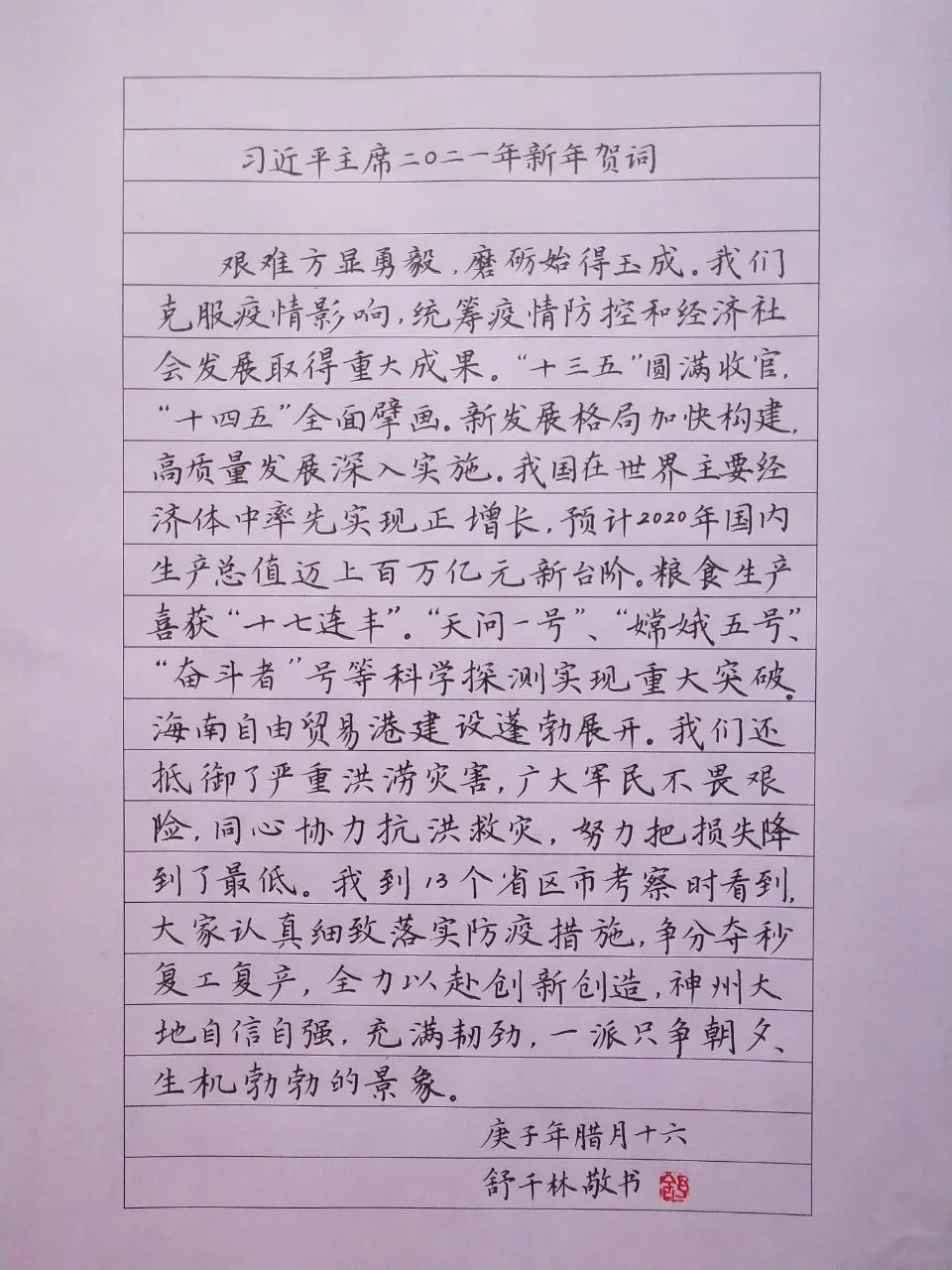 习近平主席二〇二一年新年贺词

艰难方显勇毅，磨砺始得玉成。我们克服疫情影响，统筹疫情防控和经济社会发展取得重大成果。“十三五”圆满收官，“十四五”全面擘画。新发展格局加快构建，高质量发展深入实施。我国在世界主要经济体中率先实现正增长，预计2020年国内生产总值迈上百万亿元新台阶。粮食生产喜获“十七连丰”。“天问一号”、“嫦娥五号”、“奋斗者”号等科学探测实现重大突破。海南自由贸易港建设蓬勃展开。我们还抵御了严重洪涝灾害，广大军民不畏艰险，同心协力抗洪救灾，努力把损失降到了最低。我到13个省区市考察时看到，大家认真细致落实防疫措施，争分夺秒复工复产，全力以赴创新创造，神州大地自信自强，充满韧劲，一派只争朝夕、生机勃勃的景象。

庚子年腊月十六
舒千林敬书